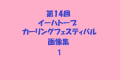 第14回
イーハトーブ
カーリングフェスティバル
画像集
1